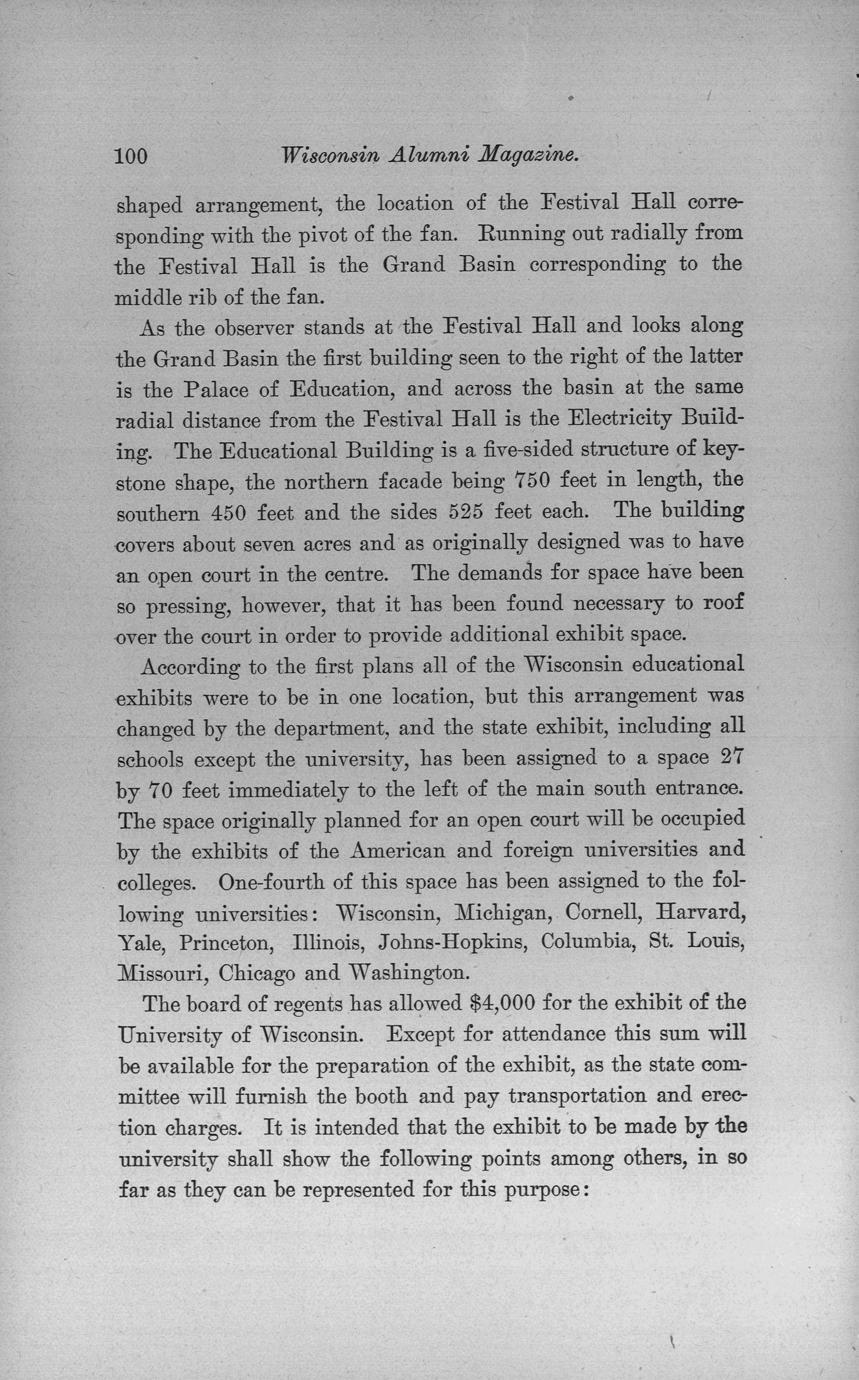 100 Wisconsin Alumni Magazine.

shaped arrangement, the location of the Festival Hall corresponding with the pivot of the fan. Running out radially from the Festival Hall is the Grand Basin corresponding to the middle rib of the fan.

As the observer stands at the Festival Hall and looks along the Grand Basin the first building seen to the right of the latter is the Palace of Education, and across the basin at the same radial distance from the Festival Hall is the Electricity Building. The Educational Building is a five-sided structure of keystone shape, the northern facade being 750 feet in length, the southern 450 feet and the sides 525 feet each. The building covers about seven acres and as originally designed was to have an open court in the centre. The demands for space have been so pressing, however, that it has been found necessary to roof over the court in order to provide additional exhibit space.

According to the first plans all of the Wisconsin educational exhibits were to be in one location, but this arrangement was changed by the department, and the state exhibit, including all schools except the university, has been assigned to a space 27 by 70 feet immediately to the left of the main south entrance. The space originally planned for an open court will be occupied by the exhibits of the American and foreign universities and colleges. One-fourth of this space has been assigned to the following universities: Wisconsin, Michigan, Cornell, Harvard, Yale, Princeton, Illinois, Johns-Hopkins, Columbia, St. Louis, Missouri, Chicago and Washington.

The board of regents has allowed $4,000 for the exhibit of the University of Wisconsin. Except for attendance this sum will be available for the preparation of the exhibit, as the state committee will furnish the booth and pay transportation and erection charges. It is intended that the exhibit to be made by the university shall show the following points among others, in so far as they can be represented for this purpose: